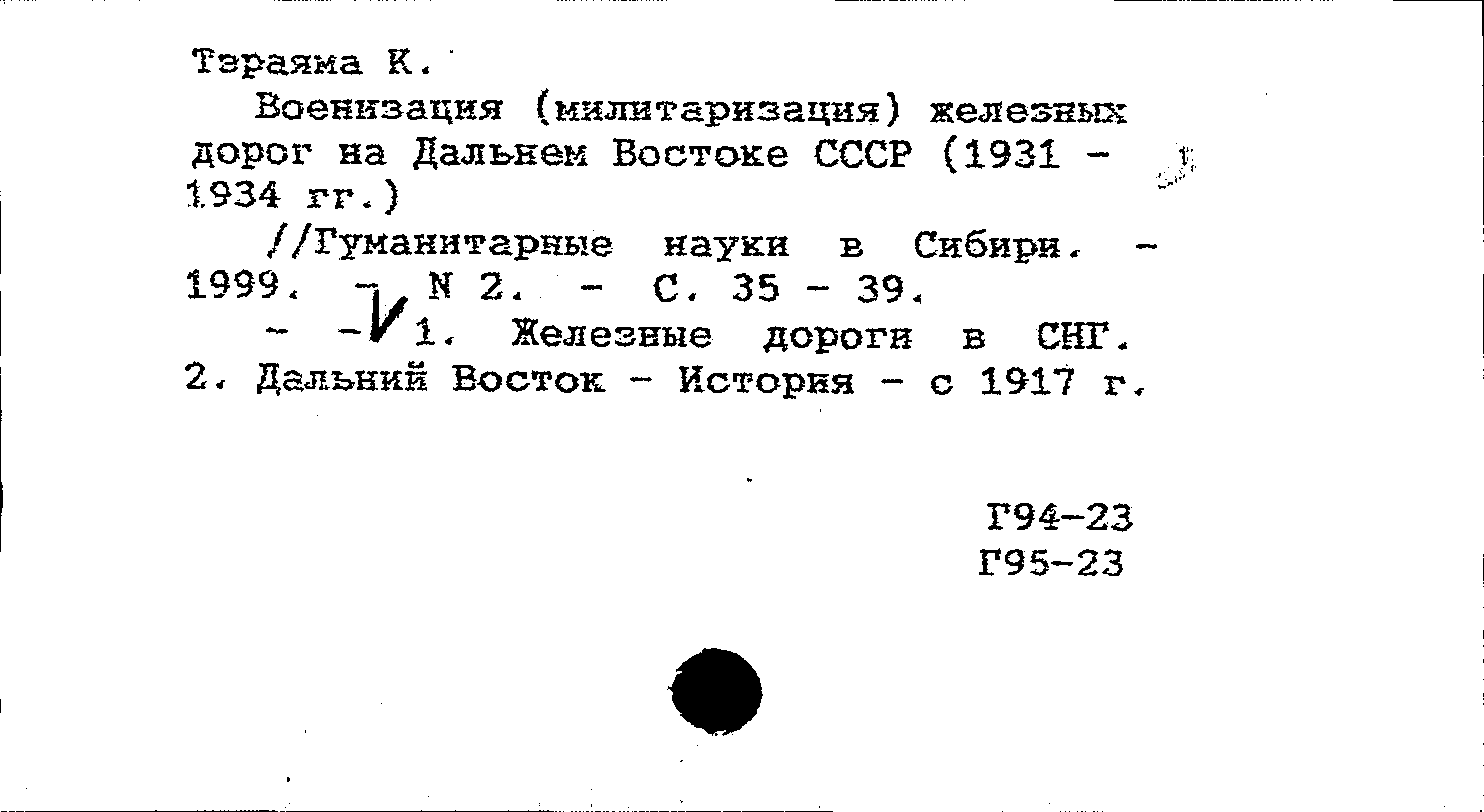 Тэраяма К.

Военизация (милитаризация) железных дорог на Дальнем Востоке СССР (1931 - 1934 гг.)

//Гуманитарные науки в Сибири. - 1999. - N 2. - С. 35 - 39.

- - 1. Железные дороги в СНГ. 2. Дальний Восток - История - с 1917 г.

Г94-23
Г95-23